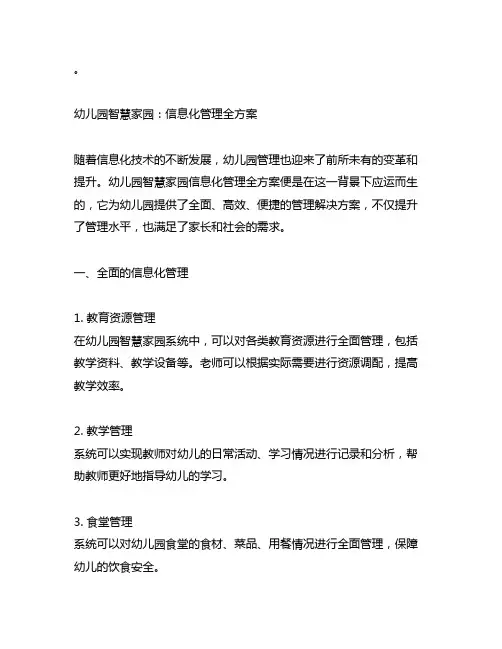 。

幼儿园智慧家园：信息化管理全方案

随着信息化技术的不断发展，幼儿园管理也迎来了前所未有的变革和提升。幼儿园智慧家园信息化管理全方案便是在这一背景下应运而生的，它为幼儿园提供了全面、高效、便捷的管理解决方案，不仅提升了管理水平，也满足了家长和社会的需求。

一、全面的信息化管理

1. 教育资源管理
在幼儿园智慧家园系统中，可以对各类教育资源进行全面管理，包括教学资料、教学设备等。老师可以根据实际需要进行资源调配，提高教学效率。

2. 教学管理
系统可以实现教师对幼儿的日常活动、学习情况进行记录和分析，帮助教师更好地指导幼儿的学习。

3. 食堂管理
系统可以对幼儿园食堂的食材、菜品、用餐情况进行全面管理，保障幼儿的饮食安全。